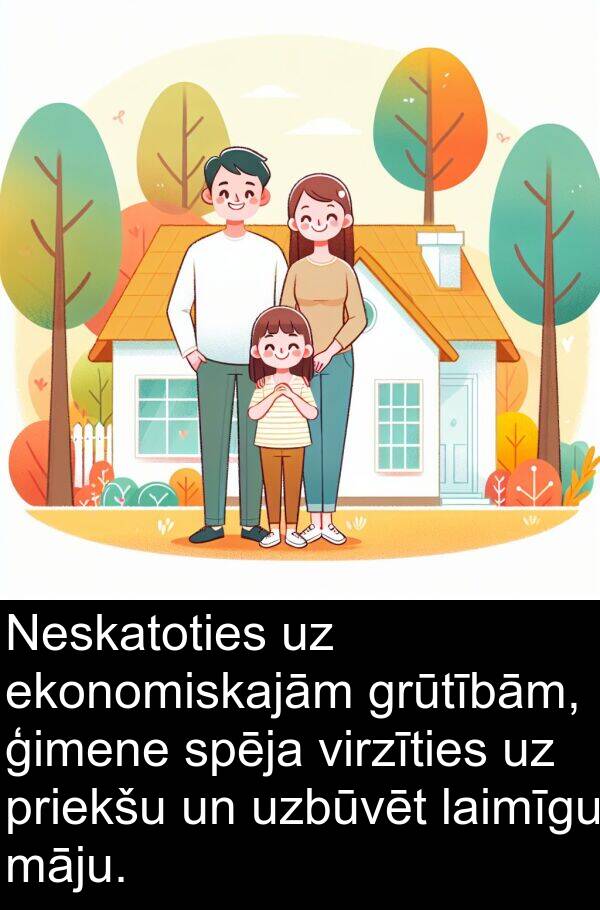 Neskatoties uz ekonomiskajām grūtībām, ģimene spēja virzīties uz priekšu un uzbūvēt laimīgu māju.